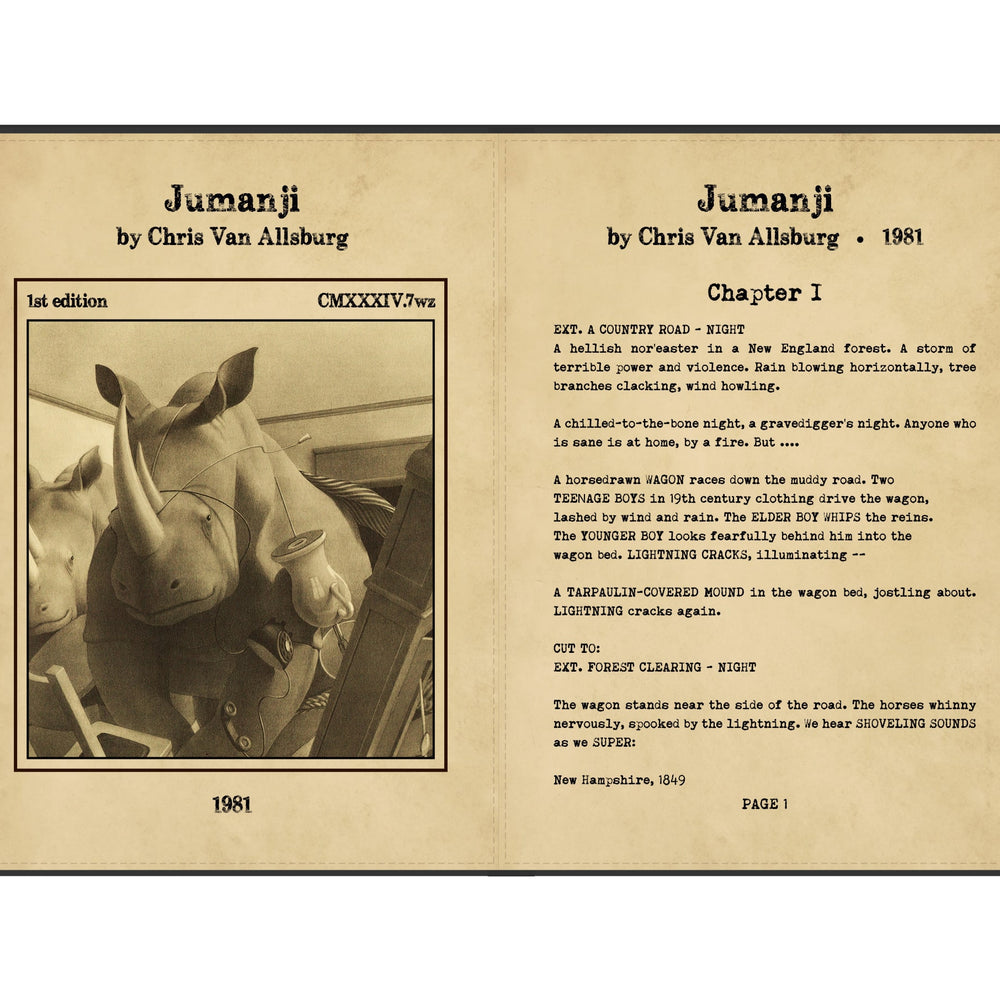 Jumanji
by Chris Van Allsburg

1st edition CMXXXIV.7wz

1981

Jumanji
by Chris Van Allsburg • 1981

Chapter I

EXT. A COUNTRY ROAD - NIGHT
A hellish nor'easter in a New England forest. A storm of terrible power and violence. Rain blowing horizontally, tree branches clacking, wind howling.

A chilled-to-the-bone night, a gravedigger's night. Anyone who is sane is at home, by a fire. But ....

A horsedrawn WAGON races down the muddy road. Two TEENAGE BOYS in 19th century clothing drive the wagon, lashed by wind and rain. The ELDER BOY WHIPS the reins. The YOUNGER BOY looks fearfully behind him into the wagon bed. LIGHTNING CRACKS, illuminating --

A TARPAULIN-COVERED MOUND in the wagon bed, jostling about. LIGHTNING cracks again.

CUT TO:
EXT. FOREST CLEARING - NIGHT

The wagon stands near the side of the road. The horses whinny nervously, spooked by the lightning. We hear SHOVELING SOUNDS as we SUPER:

New Hampshire, 1849

PAGE 1